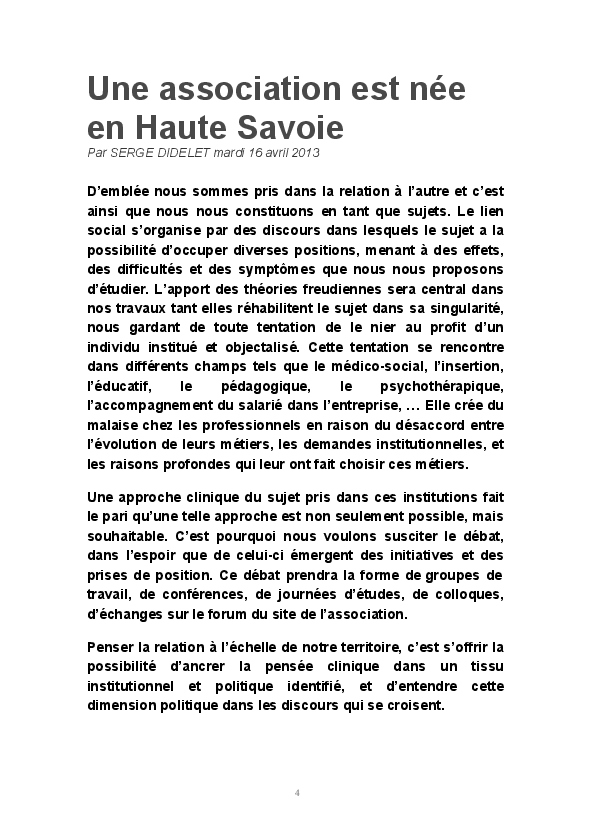 Une association est née en Haute Savoie
Par SERGE DIDELET mardi 16 avril 2013

D'emblée nous sommes pris dans la relation à l'autre et c'est ainsi que nous nous constituons en tant que sujets. Le lien social s'organise par des discours dans lesquels le sujet a la possibilité d'occuper diverses positions, menant à des effets, des difficultés et des symptômes que nous nous proposons d'étudier. L'apport des théories freudiennes sera central dans nos travaux tant elles réhabilitent le sujet dans sa singularité, nous gardant de toute tentation de le nier au profit d'un individu institué et objectalisé. Cette tentation se rencontre dans différents champs tels que le médico-social, l'insertion, l'éducatif, le pédagogique, le psychothérapique, l'accompagnement du salarié dans l'entreprise, … Elle crée du malaise chez les professionnels en raison du désaccord entre l'évolution de leurs métiers, les demandes institutionnelles, et les raisons profondes qui leur ont fait choisir ces métiers.

Une approche clinique du sujet pris dans ces institutions fait le pari qu'une telle approche est non seulement possible, mais souhaitable. C'est pourquoi nous voulons susciter le débat, dans l'espoir que de celui-ci émergent des initiatives et des prises de position. Ce débat prendra la forme de groupes de travail, de conférences, de journées d'études, de colloques, d'échanges sur le forum du site de l'association.

Penser la relation à l'échelle de notre territoire, c'est s'offrir la possibilité d'ancrer la pensée clinique dans un tissu institutionnel et politique identifié, et d'entendre cette dimension politique dans les discours qui se croisent.

4